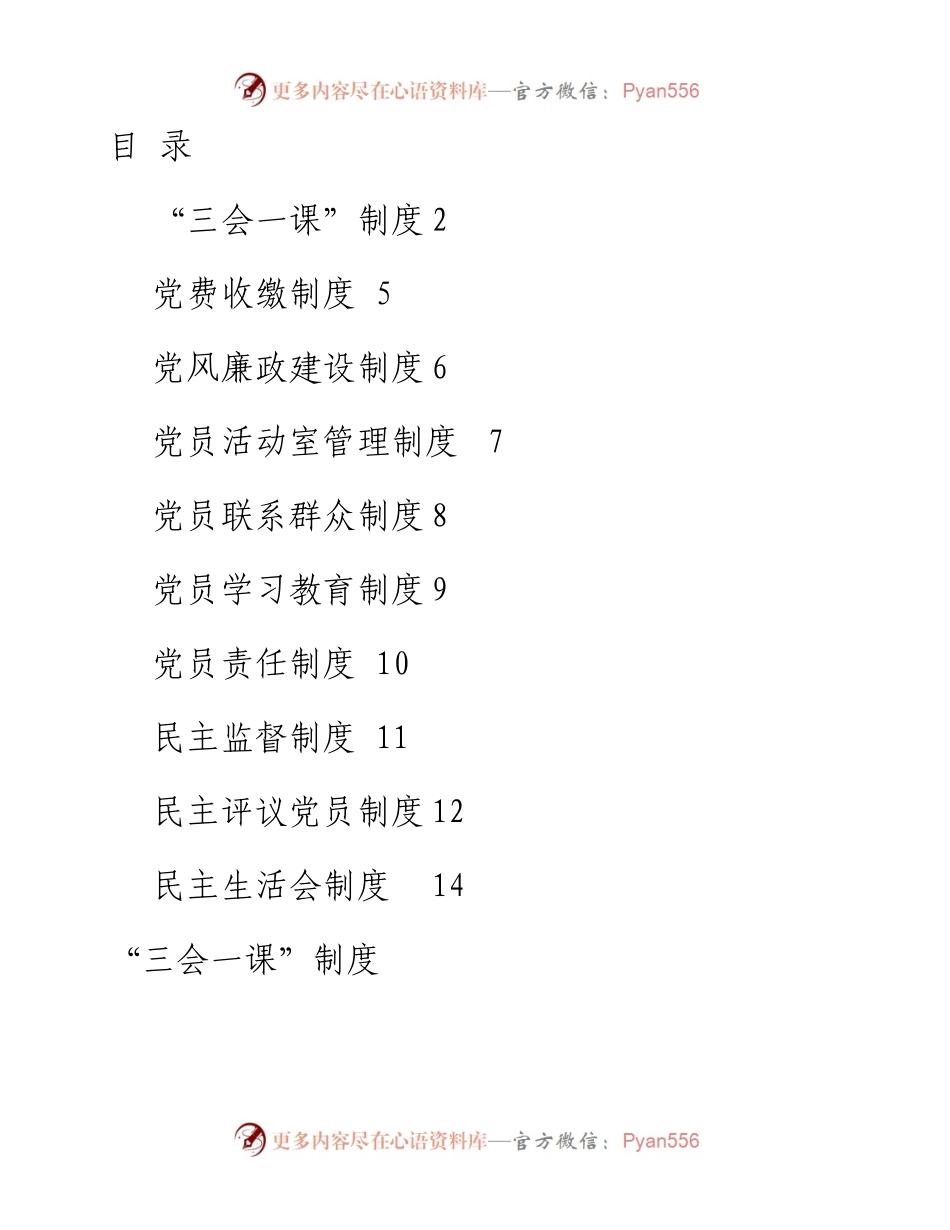 更多内容尽在心语资料库—官方微信：Pyan556

目 录

“三会一课”制度 2

党费收缴制度 5

党风廉政建设制度 6

党员活动室管理制度 7

党员联系群众制度 8

党员学习教育制度 9

党员责任制度 10

民主监督制度 11

民主评议党员制度 12

民主生活会制度 14

“三会一课”制度

更多内容尽在心语资料库—官方微信：Pyan556